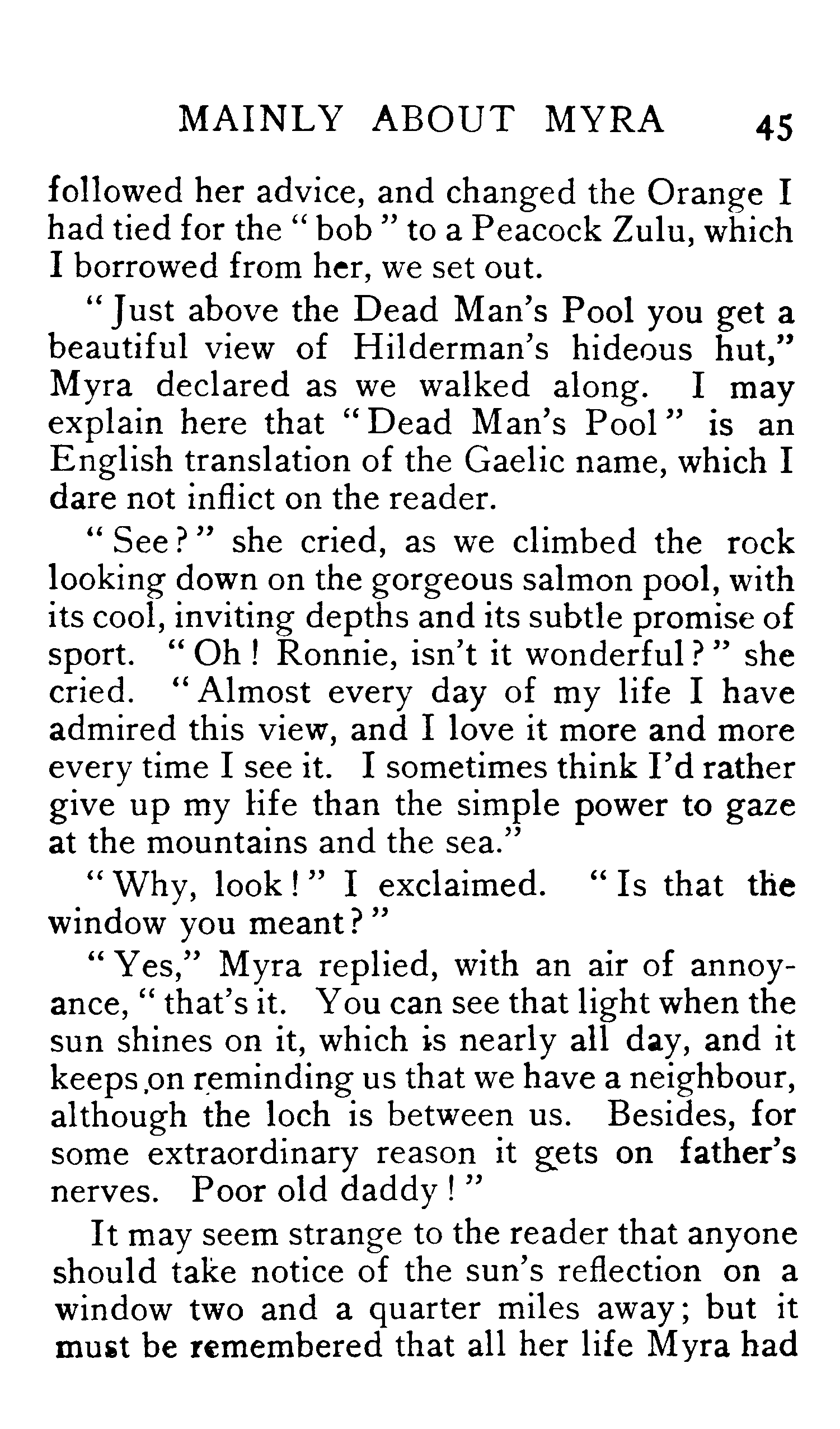 MAINLY ABOUT MYRA 45

followed her advice, and changed the Orange I had tied for the "bob" to a Peacock Zulu, which I borrowed from her, we set out.

"Just above the Dead Man's Pool you get a beautiful view of Hilderman's hideous hut," Myra declared as we walked along. I may explain here that "Dead Man's Pool" is an English translation of the Gaelic name, which I dare not inflict on the reader.

"See?" she cried, as we climbed the rock looking down on the gorgeous salmon pool, with its cool, inviting depths and its subtle promise of sport. "Oh! Ronnie, isn't it wonderful?" she cried. "Almost every day of my life I have admired this view, and I love it more and more every time I see it. I sometimes think I'd rather give up my life than the simple power to gaze at the mountains and the sea."

"Why, look!" I exclaimed. "Is that the window you meant?"

"Yes," Myra replied, with an air of annoyance, "that's it. You can see that light when the sun shines on it, which is nearly all day, and it keeps on reminding us that we have a neighbour, although the loch is between us. Besides, for some extraordinary reason it gets on father's nerves. Poor old daddy!"

It may seem strange to the reader that anyone should take notice of the sun's reflection on a window two and a quarter miles away; but it must be remembered that all her life Myra had